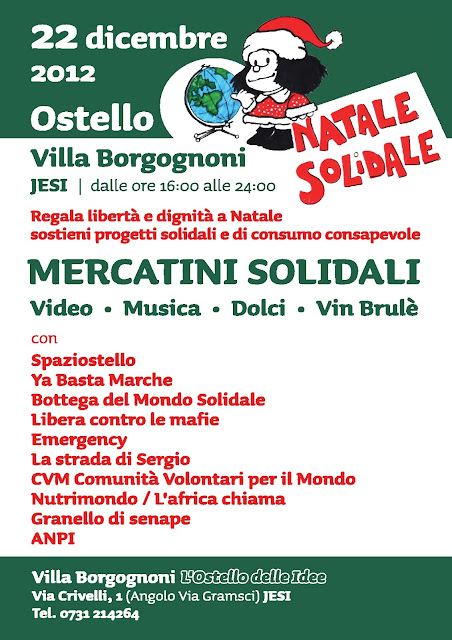 22 dicembre 2012

Ostello

NATALE SOLIDALE

Villa Borgognoni

JESI | dalle ore 16:00 alle 24:00

Regala libertà e dignità a Natale
sostieni progetti solidali e di consumo consapevole

MERCATINI SOLIDALI

Video • Musica • Dolci • Vin Brulè

con

Spaziostello
Ya Basta Marche
Bottega del Mondo Solidale
Libera contro le mafie
Emergency
La strada di Sergio
CVM Comunità Volontari per il Mondo
Nutrimondo / L'africa chiama
Granello di senape
ANPI

Villa Borgognoni L'Ostello delle Idee
Via Crivelli, 1 (Angolo Via Gramsci) JESI
Tel. 0731 214264